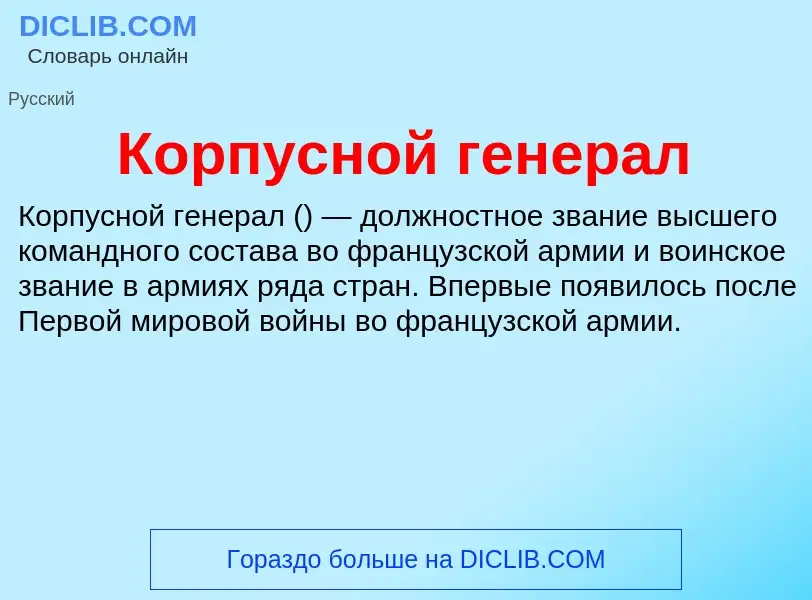 DICLIB.COM
Словарь онлайн

Русский

Корпусной генерал

Корпусной генерал () — должностное звание высшего командного состава во французской армии и воинское звание в армиях ряда стран. Впервые появилось после Первой мировой войны во французской армии.

Гораздо больше на DICLIB.COM